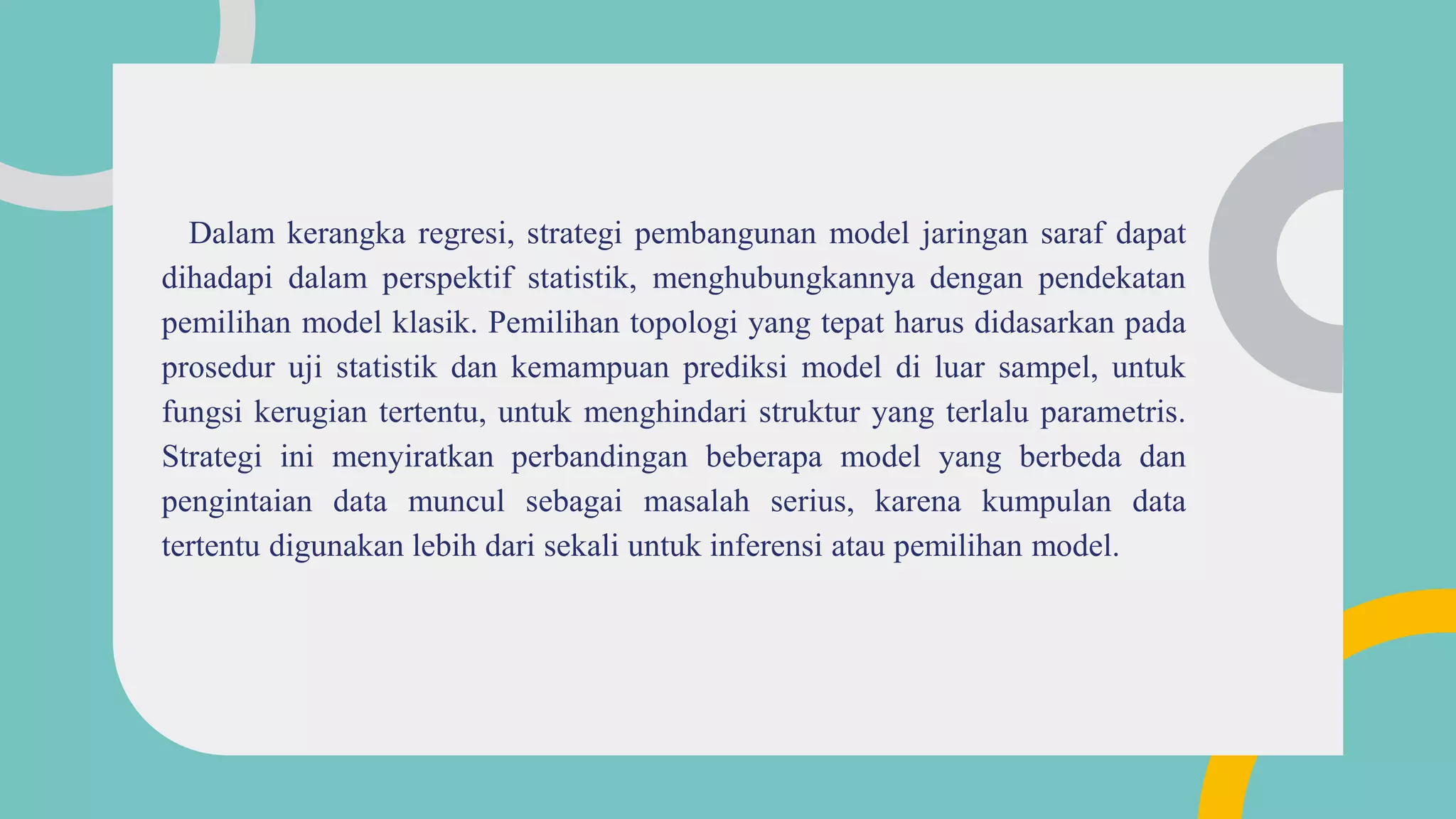 Dalam kerangka regresi, strategi pembangunan model jaringan saraf dapat dihadapi dalam perspektif statistik, menghubungkannya dengan pendekatan pemilihan model klasik. Pemilihan topologi yang tepat harus didasarkan pada prosedur uji statistik dan kemampuan prediksi model di luar sampel, untuk fungsi kerugian tertentu, untuk menghindari struktur yang terlalu parametris. Strategi ini menyiratkan perbandingan beberapa model yang berbeda dan pengintaian data muncul sebagai masalah serius, karena kumpulan data tertentu digunakan lebih dari sekali untuk inferensi atau pemilihan model.